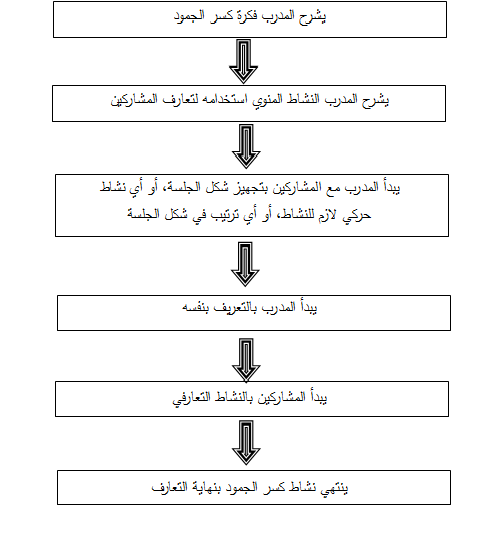 يشرح المدرب فكرة كسر الجمود

يشرح المدرب النشاط المنوي استخدامه لتعارف المشاركين

يبدأ المدرب مع المشاركين بتجهيز شكل الجلسة، أو أي نشاط حركي لازم للنشاط، أو أي ترتيب في شكل الجلسة

يبدأ المدرب بالتعريف بنفسه

يبدأ المشاركين بالنشاط التعارفي

ينتهي نشاط كسر الجمود بنهاية التعارف